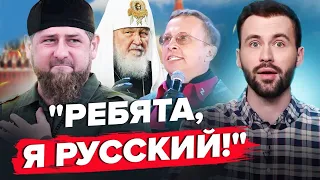 "РЕБЯТА, Я РУССКИЙ!"